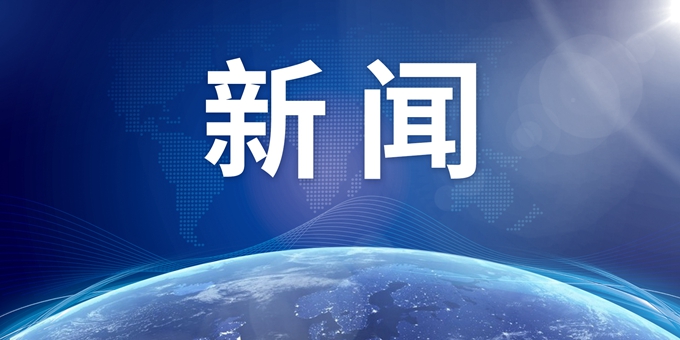 新闻